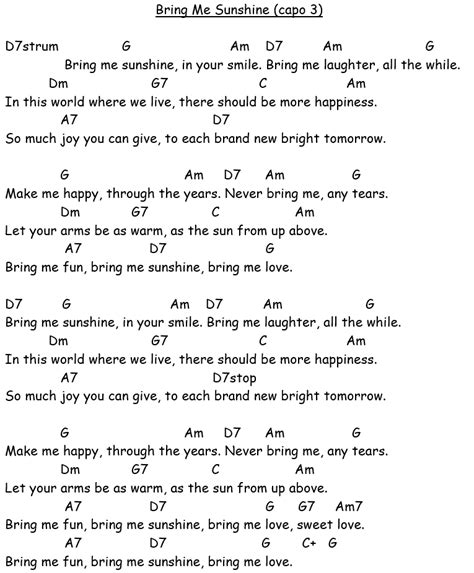 Bring Me Sunshine (capo 3)

D7strum G Am D7 Am G
Bring me sunshine, in your smile. Bring me laughter, all the while.
Dm G7 C Am
In this world where we live, there should be more happiness.
A7 D7
So much joy you can give, to each brand new bright tomorrow.

G Am D7 Am G
Make me happy, through the years. Never bring me, any tears.
Dm G7 C Am
Let your arms be as warm, as the sun from up above.
A7 D7 G
Bring me fun, bring me sunshine, bring me love.

D7 G Am D7 Am G
Bring me sunshine, in your smile. Bring me laughter, all the while.
Dm G7 C Am
In this world where we live, there should be more happiness.
A7 D7stop
So much joy you can give, to each brand new bright tomorrow.

G Am D7 Am G
Make me happy, through the years. Never bring me, any tears.
Dm G7 C Am
Let your arms be as warm, as the sun from up above.
A7 D7 G G7 Am7
Bring me fun, bring me sunshine, bring me love, sweet love.
A7 D7 G C+ G
Bring me fun, bring me sunshine, bring me love.